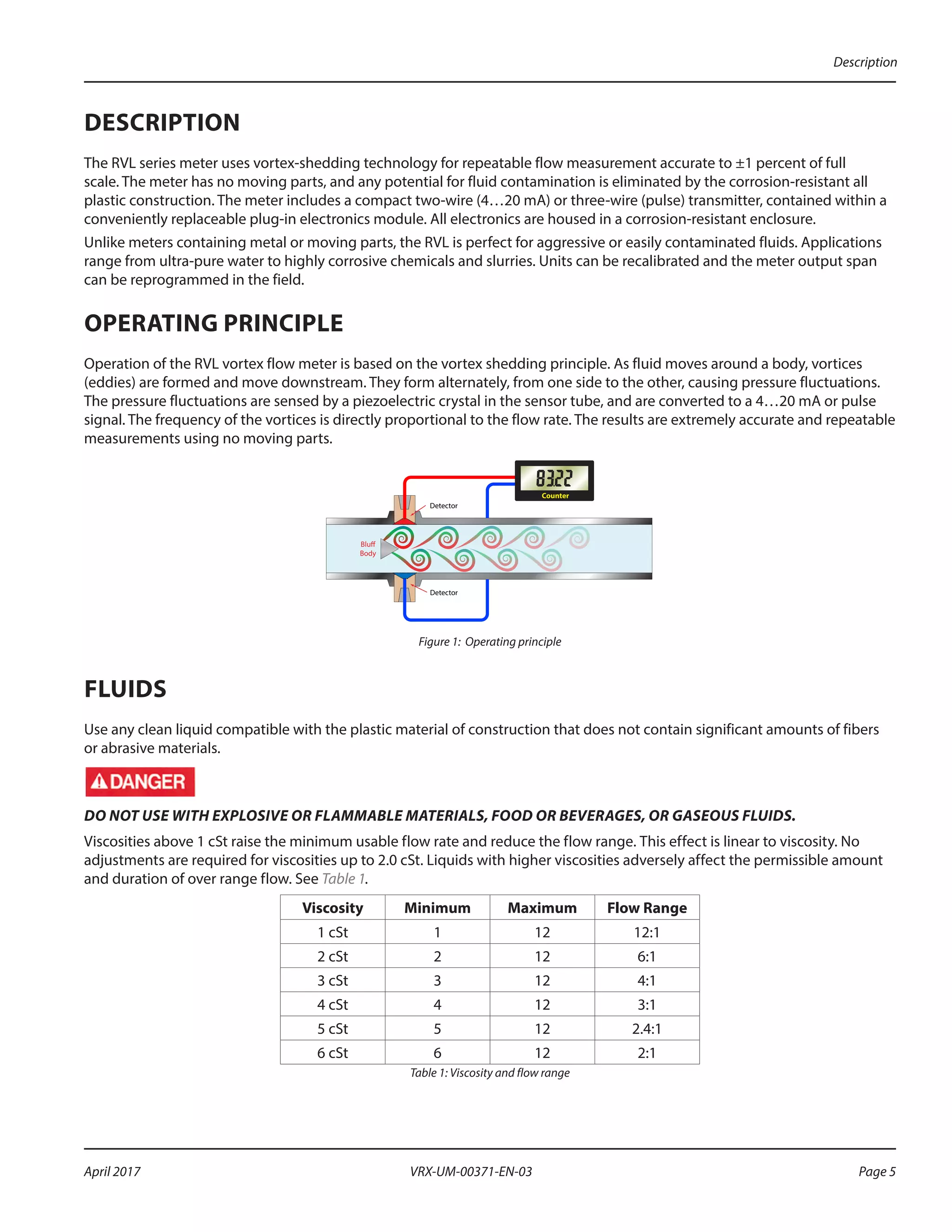 Description

DESCRIPTION

The RVL series meter uses vortex-shedding technology for repeatable flow measurement accurate to ±1 percent of full scale. The meter has no moving parts, and any potential for fluid contamination is eliminated by the corrosion-resistant all plastic construction. The meter includes a compact two-wire (4…20 mA) or three-wire (pulse) transmitter, contained within a conveniently replaceable plug-in electronics module. All electronics are housed in a corrosion-resistant enclosure.

Unlike meters containing metal or moving parts, the RVL is perfect for aggressive or easily contaminated fluids. Applications range from ultra-pure water to highly corrosive chemicals and slurries. Units can be recalibrated and the meter output span can be reprogrammed in the field.

OPERATING PRINCIPLE

Operation of the RVL vortex flow meter is based on the vortex shedding principle. As fluid moves around a body, vortices (eddies) are formed and move downstream. They form alternately, from one side to the other, causing pressure fluctuations. The pressure fluctuations are sensed by a piezoelectric crystal in the sensor tube, and are converted to a 4…20 mA or pulse signal. The frequency of the vortices is directly proportional to the flow rate. The results are extremely accurate and repeatable measurements using no moving parts.

8322
Counter
Detector
Bluff Body
Detector

Figure 1: Operating principle

FLUIDS

Use any clean liquid compatible with the plastic material of construction that does not contain significant amounts of fibers or abrasive materials.

DANGER

DO NOT USE WITH EXPLOSIVE OR FLAMMABLE MATERIALS, FOOD OR BEVERAGES, OR GASEOUS FLUIDS.

Viscosities above 1 cSt raise the minimum usable flow rate and reduce the flow range. This effect is linear to viscosity. No adjustments are required for viscosities up to 2.0 cSt. Liquids with higher viscosities adversely affect the permissible amount and duration of over range flow. See Table 1.

| Viscosity | Minimum | Maximum | Flow Range |
|---|---|---|---|
| 1 cSt | 1 | 12 | 12:1 |
| 2 cSt | 2 | 12 | 6:1 |
| 3 cSt | 3 | 12 | 4:1 |
| 4 cSt | 4 | 12 | 3:1 |
| 5 cSt | 5 | 12 | 2.4:1 |
| 6 cSt | 6 | 12 | 2:1 |

Table 1: Viscosity and flow range

April 2017 VRX-UM-00371-EN-03 Page 5